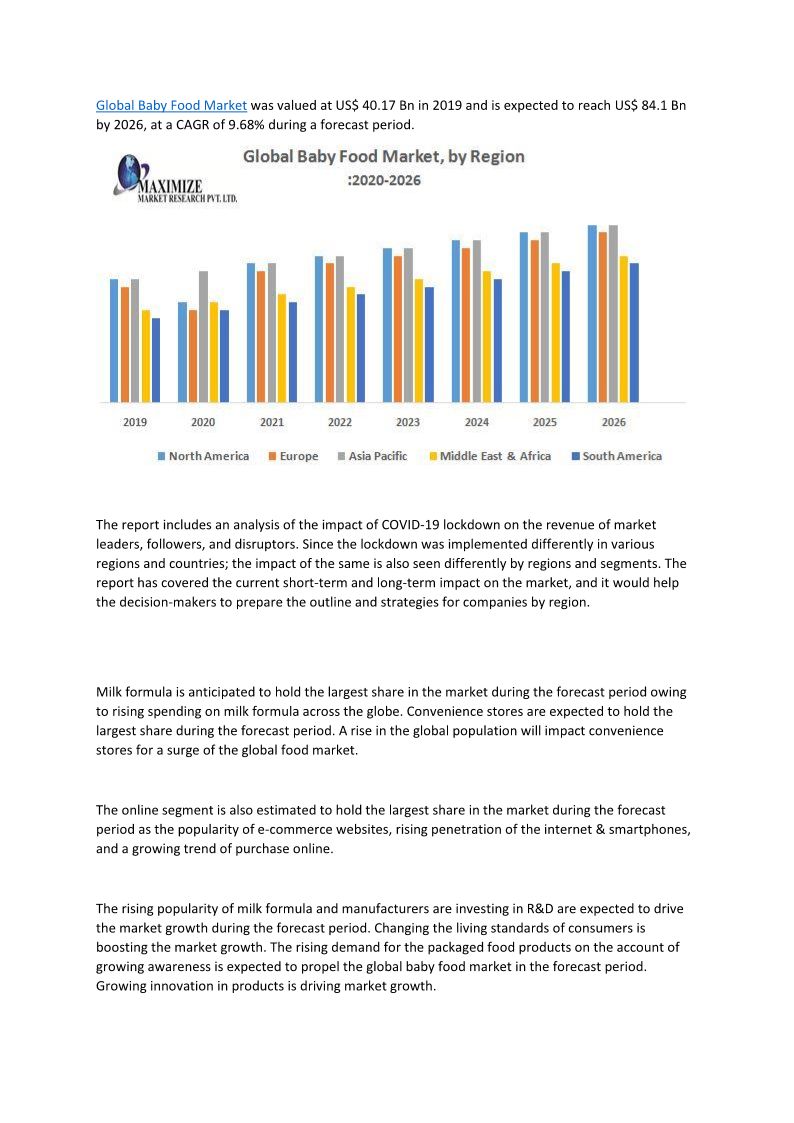 Global Baby Food Market was valued at US$ 40.17 Bn in 2019 and is expected to reach US$ 84.1 Bn by 2026, at a CAGR of 9.68% during a forecast period.

MAXIMIZE
MARKET RESEARCH PVT. LTD.

Global Baby Food Market, by Region
:2020-2026

2019 2020 2021 2022 2023 2024 2025 2026

North America Europe Asia Pacific Middle East & Africa South America

The report includes an analysis of the impact of COVID-19 lockdown on the revenue of market leaders, followers, and disruptors. Since the lockdown was implemented differently in various regions and countries; the impact of the same is also seen differently by regions and segments. The report has covered the current short-term and long-term impact on the market, and it would help the decision-makers to prepare the outline and strategies for companies by region.

Milk formula is anticipated to hold the largest share in the market during the forecast period owing to rising spending on milk formula across the globe. Convenience stores are expected to hold the largest share during the forecast period. A rise in the global population will impact convenience stores for a surge of the global food market.

The online segment is also estimated to hold the largest share in the market during the forecast period as the popularity of e-commerce websites, rising penetration of the internet & smartphones, and a growing trend of purchase online.

The rising popularity of milk formula and manufacturers are investing in R&D are expected to drive the market growth during the forecast period. Changing the living standards of consumers is boosting the market growth. The rising demand for the packaged food products on the account of growing awareness is expected to propel the global baby food market in the forecast period. Growing innovation in products is driving market growth.